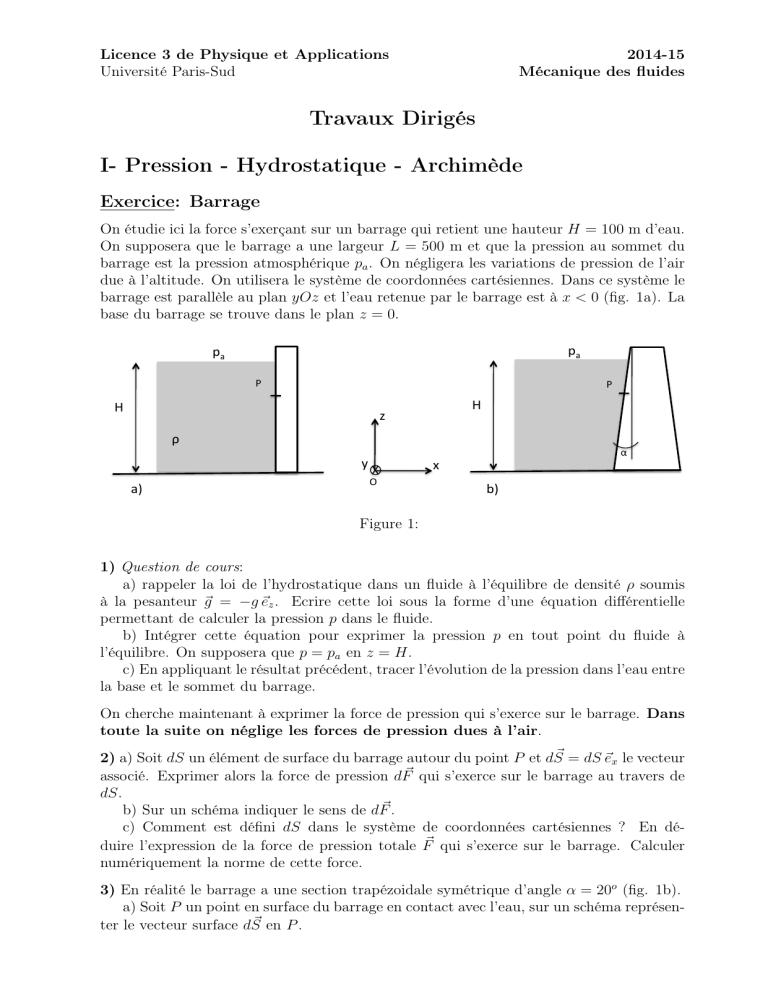 Licence 3 de Physique et Applications
Université Paris-Sud

2014-15
Mécanique des fluides

Travaux Dirigés

I- Pression - Hydrostatique - Archimède

Exercice: Barrage

On étudie ici la force s'exerçant sur un barrage qui retient une hauteur $H = 100$ m d'eau. On supposera que le barrage a une largeur $L = 500$ m et que la pression au sommet du barrage est la pression atmosphérique $p_a$. On négligera les variations de pression de l'air due à l'altitude. On utilisera le système de coordonnées cartésiennes. Dans ce système le barrage est parallèle au plan $yOz$ et l'eau retenue par le barrage est à $x < 0$ (fig. 1a). La base du barrage se trouve dans le plan $z = 0$.

$p_a$
P
H
ρ
a)
z
y
x
O
$p_a$
P
H
α
b)

Figure 1:

1) Question de cours:
a) rappeler la loi de l'hydrostatique dans un fluide à l'équilibre de densité $\rho$ soumis à la pesanteur $\vec{g} = -g\,\vec{e}_z$. Ecrire cette loi sous la forme d'une équation différentielle permettant de calculer la pression $p$ dans le fluide.
b) Intégrer cette équation pour exprimer la pression $p$ en tout point du fluide à l'équilibre. On supposera que $p = p_a$ en $z = H$.
c) En appliquant le résultat précédent, tracer l'évolution de la pression dans l'eau entre la base et le sommet du barrage.

On cherche maintenant à exprimer la force de pression qui s'exerce sur le barrage. Dans toute la suite on néglige les forces de pression dues à l'air.

2) a) Soit $dS$ un élément de surface du barrage autour du point $P$ et $d\vec{S} = dS\,\vec{e}_x$ le vecteur associé. Exprimer alors la force de pression $d\vec{F}$ qui s'exerce sur le barrage au travers de $dS$.
b) Sur un schéma indiquer le sens de $d\vec{F}$.
c) Comment est défini $dS$ dans le système de coordonnées cartésiennes ? En déduire l'expression de la force de pression totale $\vec{F}$ qui s'exerce sur le barrage. Calculer numériquement la norme de cette force.

3) En réalité le barrage a une section trapézoidale symétrique d'angle $\alpha = 20^o$ (fig. 1b).
a) Soit $P$ un point en surface du barrage en contact avec l'eau, sur un schéma représenter le vecteur surface $d\vec{S}$ en $P$.